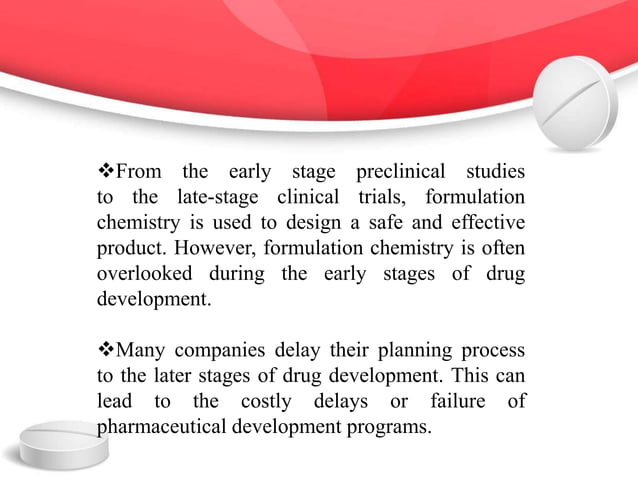 ❖From the early stage preclinical studies to the late-stage clinical trials, formulation chemistry is used to design a safe and effective product. However, formulation chemistry is often overlooked during the early stages of drug development.

❖Many companies delay their planning process to the later stages of drug development. This can lead to the costly delays or failure of pharmaceutical development programs.